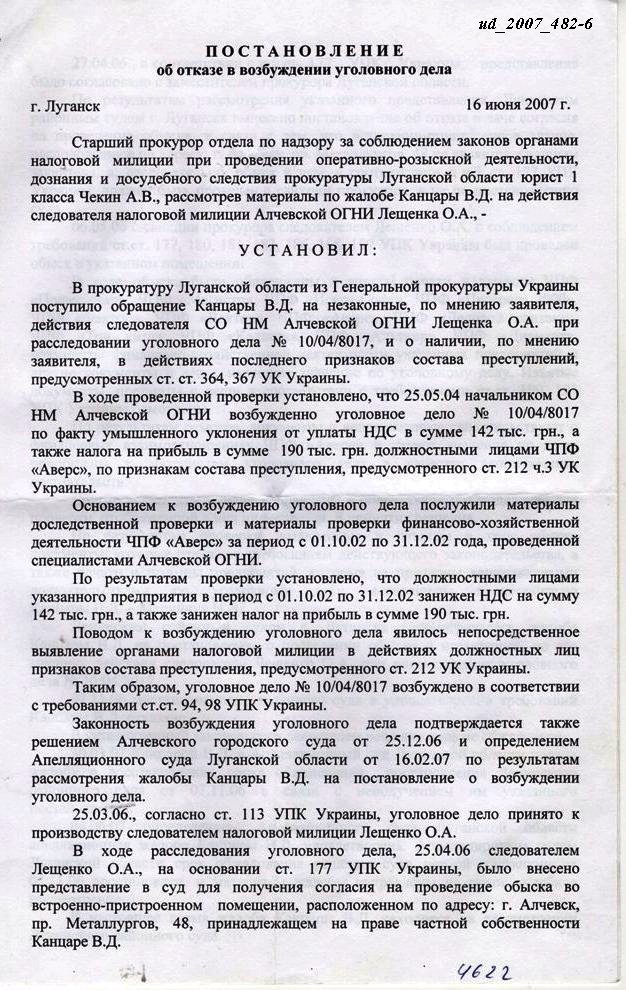 ud_2007_482-6

ПОСТАНОВЛЕНИЕ
об отказе в возбуждении уголовного дела

г. Луганск 16 июня 2007 г.

Старший прокурор отдела по надзору за соблюдением законов органами налоговой милиции при проведении оперативно-розыскной деятельности, дознания и досудебного следствия прокуратуры Луганской области юрист 1 класса Чекин А.В., рассмотрев материалы по жалобе Канцары В.Д. на действия следователя налоговой милиции Алчевской ОГНИ Лещенка О.А., -

УСТАНОВИЛ:

В прокуратуру Луганской области из Генеральной прокуратуры Украины поступило обращение Канцары В.Д. на незаконные, по мнению заявителя, действия следователя СО НМ Алчевской ОГНИ Лещенка О.А. при расследовании уголовного дела № 10/04/8017, и о наличии, по мнению заявителя, в действиях последнего признаков состава преступлений, предусмотренных ст. ст. 364, 367 УК Украины.

В ходе проведенной проверки установлено, что 25.05.04 начальником СО НМ Алчевской ОГНИ возбуждено уголовное дело № 10/04/8017 по факту умышленного уклонения от уплаты НДС в сумме 142 тыс. грн., а также налога на прибыль в сумме 190 тыс. грн. должностными лицами ЧПФ «Аверс», по признакам состава преступления, предусмотренного ст. 212 ч.3 УК Украины.

Основанием к возбуждению уголовного дела послужили материалы доследственной проверки и материалы проверки финансово-хозяйственной деятельности ЧПФ «Аверс» за период с 01.10.02 по 31.12.02 года, проведенной специалистами Алчевской ОГНИ.

По результатам проверки установлено, что должностными лицами указанного предприятия в период с 01.10.02 по 31.12.02 занижен НДС на сумму 142 тыс. грн., а также занижен налог на прибыль в сумме 190 тыс. грн.

Поводом к возбуждению уголовного дела явилось непосредственное выявление органами налоговой милиции в действиях должностных лиц признаков состава преступления, предусмотренного ст. 212 УК Украины.

Таким образом, уголовное дело № 10/04/8017 возбуждено в соответствии с требованиями ст.ст. 94, 98 УПК Украины.

Законность возбуждения уголовного дела подтверждается также решением Алчевского городского суда от 25.12.06 и определением Апелляционного суда Луганской области от 16.02.07 по результатам рассмотрения жалобы Канцары В.Д. на постановление о возбуждении уголовного дела.

25.03.06., согласно ст. 113 УПК Украины, уголовное дело принято к производству следователем налоговой милиции Лещенко О.А.

В ходе расследования уголовного дела, 25.04.06 следователем Лещенко О.А., на основании ст. 177 УПК Украины, было внесено представление в суд для получения согласия на проведение обыска во встроенно-пристроенном помещении, расположенном по адресу: г. Алчевск, пр. Металлургов, 48, принадлежащем на праве частной собственности Канцаре В.Д.

4622